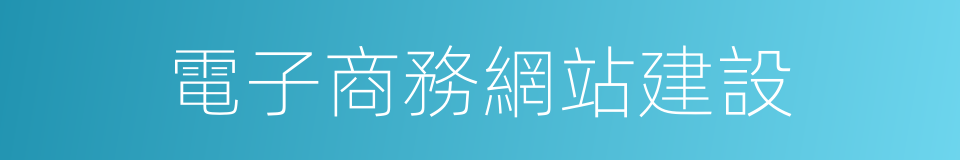 電子商務網站建設